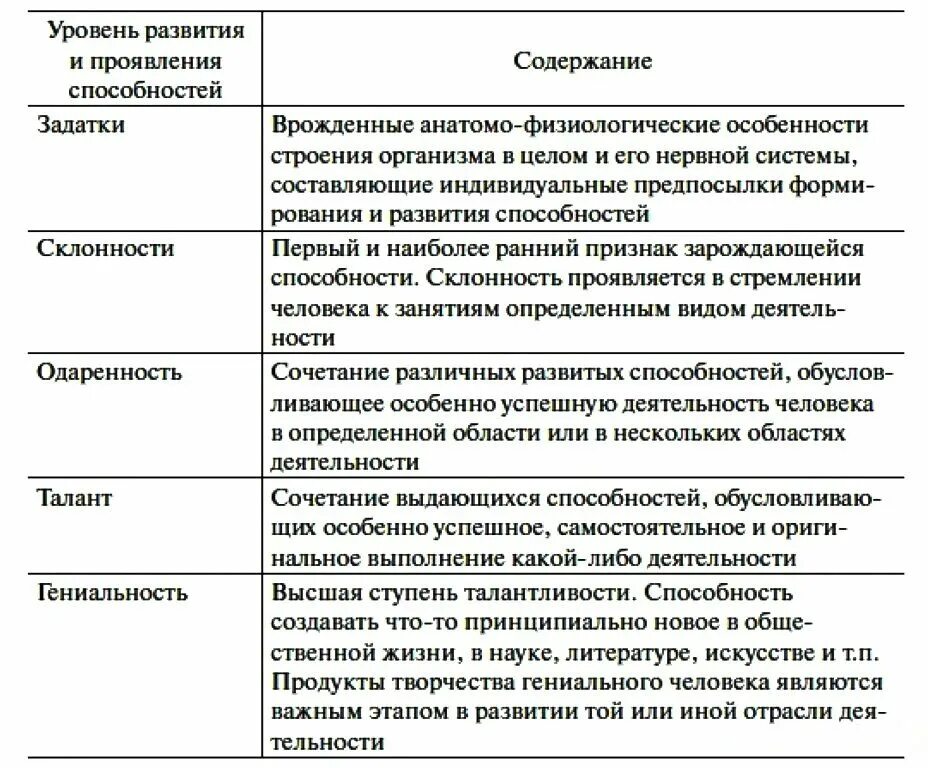 | Уровень развития и проявления способностей | Содержание |
|---|---|
| Задатки | Врожденные анатомо-физиологические особенности строения организма в целом и его нервной системы, составляющие индивидуальные предпосылки формирования и развития способностей |
| Склонности | Первый и наиболее ранний признак зарождающейся способности. Склонность проявляется в стремлении человека к занятиям определенным видом деятельности |
| Одаренность | Сочетание различных развитых способностей, обусловливающее особенно успешную деятельность человека в определенной области или в нескольких областях деятельности |
| Талант | Сочетание выдающихся способностей, обусловливающих особенно успешное, самостоятельное и оригинальное выполнение какой-либо деятельности |
| Гениальность | Высшая ступень талантливости. Способность создавать что-то принципиально новое в общественной жизни, в науке, литературе, искусстве и т.п. Продукты творчества гениального человека являются важным этапом в развитии той или иной отрасли деятельности |